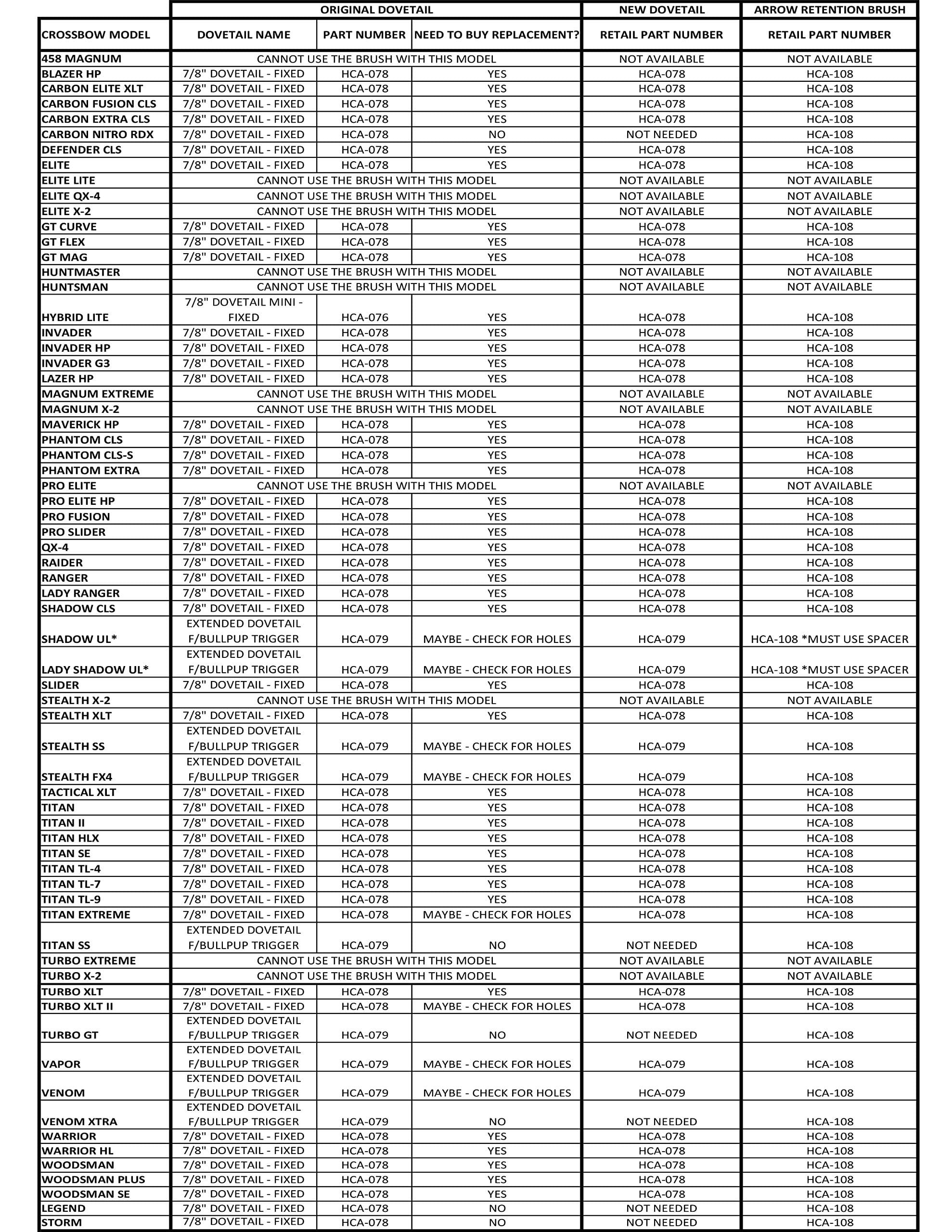 | | ORIGINAL DOVETAIL | | | NEW DOVETAIL | ARROW RETENTION BRUSH |
|---|---|---|---|---|---|
| CROSSBOW MODEL | DOVETAIL NAME | PART NUMBER | NEED TO BUY REPLACEMENT? | RETAIL PART NUMBER | RETAIL PART NUMBER |
| 458 MAGNUM | CANNOT USE THE BRUSH WITH THIS MODEL | | | NOT AVAILABLE | NOT AVAILABLE |
| BLAZER HP | 7/8" DOVETAIL - FIXED | HCA-078 | YES | HCA-078 | HCA-108 |
| CARBON ELITE XLT | 7/8" DOVETAIL - FIXED | HCA-078 | YES | HCA-078 | HCA-108 |
| CARBON FUSION CLS | 7/8" DOVETAIL - FIXED | HCA-078 | YES | HCA-078 | HCA-108 |
| CARBON EXTRA CLS | 7/8" DOVETAIL - FIXED | HCA-078 | YES | HCA-078 | HCA-108 |
| CARBON NITRO RDX | 7/8" DOVETAIL - FIXED | HCA-078 | NO | NOT NEEDED | HCA-108 |
| DEFENDER CLS | 7/8" DOVETAIL - FIXED | HCA-078 | YES | HCA-078 | HCA-108 |
| ELITE | 7/8" DOVETAIL - FIXED | HCA-078 | YES | HCA-078 | HCA-108 |
| ELITE LITE | CANNOT USE THE BRUSH WITH THIS MODEL | | | NOT AVAILABLE | NOT AVAILABLE |
| ELITE QX-4 | CANNOT USE THE BRUSH WITH THIS MODEL | | | NOT AVAILABLE | NOT AVAILABLE |
| ELITE X-2 | CANNOT USE THE BRUSH WITH THIS MODEL | | | NOT AVAILABLE | NOT AVAILABLE |
| GT CURVE | 7/8" DOVETAIL - FIXED | HCA-078 | YES | HCA-078 | HCA-108 |
| GT FLEX | 7/8" DOVETAIL - FIXED | HCA-078 | YES | HCA-078 | HCA-108 |
| GT MAG | 7/8" DOVETAIL - FIXED | HCA-078 | YES | HCA-078 | HCA-108 |
| HUNTMASTER | CANNOT USE THE BRUSH WITH THIS MODEL | | | NOT AVAILABLE | NOT AVAILABLE |
| HUNTSMAN | CANNOT USE THE BRUSH WITH THIS MODEL | | | NOT AVAILABLE | NOT AVAILABLE |
| HYBRID LITE | 7/8" DOVETAIL MINI - FIXED | HCA-076 | YES | HCA-078 | HCA-108 |
| INVADER | 7/8" DOVETAIL - FIXED | HCA-078 | YES | HCA-078 | HCA-108 |
| INVADER HP | 7/8" DOVETAIL - FIXED | HCA-078 | YES | HCA-078 | HCA-108 |
| INVADER G3 | 7/8" DOVETAIL - FIXED | HCA-078 | YES | HCA-078 | HCA-108 |
| LAZER HP | 7/8" DOVETAIL - FIXED | HCA-078 | YES | HCA-078 | HCA-108 |
| MAGNUM EXTREME | CANNOT USE THE BRUSH WITH THIS MODEL | | | NOT AVAILABLE | NOT AVAILABLE |
| MAGNUM X-2 | CANNOT USE THE BRUSH WITH THIS MODEL | | | NOT AVAILABLE | NOT AVAILABLE |
| MAVERICK HP | 7/8" DOVETAIL - FIXED | HCA-078 | YES | HCA-078 | HCA-108 |
| PHANTOM CLS | 7/8" DOVETAIL - FIXED | HCA-078 | YES | HCA-078 | HCA-108 |
| PHANTOM CLS-S | 7/8" DOVETAIL - FIXED | HCA-078 | YES | HCA-078 | HCA-108 |
| PHANTOM EXTRA | 7/8" DOVETAIL - FIXED | HCA-078 | YES | HCA-078 | HCA-108 |
| PRO ELITE | CANNOT USE THE BRUSH WITH THIS MODEL | | | NOT AVAILABLE | NOT AVAILABLE |
| PRO ELITE HP | 7/8" DOVETAIL - FIXED | HCA-078 | YES | HCA-078 | HCA-108 |
| PRO FUSION | 7/8" DOVETAIL - FIXED | HCA-078 | YES | HCA-078 | HCA-108 |
| PRO SLIDER | 7/8" DOVETAIL - FIXED | HCA-078 | YES | HCA-078 | HCA-108 |
| QX-4 | 7/8" DOVETAIL - FIXED | HCA-078 | YES | HCA-078 | HCA-108 |
| RAIDER | 7/8" DOVETAIL - FIXED | HCA-078 | YES | HCA-078 | HCA-108 |
| RANGER | 7/8" DOVETAIL - FIXED | HCA-078 | YES | HCA-078 | HCA-108 |
| LADY RANGER | 7/8" DOVETAIL - FIXED | HCA-078 | YES | HCA-078 | HCA-108 |
| SHADOW CLS | 7/8" DOVETAIL - FIXED | HCA-078 | YES | HCA-078 | HCA-108 |
| SHADOW UL* | EXTENDED DOVETAIL F/BULLPUP TRIGGER | HCA-079 | MAYBE - CHECK FOR HOLES | HCA-079 | HCA-108 *MUST USE SPACER |
| LADY SHADOW UL* | EXTENDED DOVETAIL F/BULLPUP TRIGGER | HCA-079 | MAYBE - CHECK FOR HOLES | HCA-079 | HCA-108 *MUST USE SPACER |
| SLIDER | 7/8" DOVETAIL - FIXED | HCA-078 | YES | HCA-078 | HCA-108 |
| STEALTH X-2 | CANNOT USE THE BRUSH WITH THIS MODEL | | | NOT AVAILABLE | NOT AVAILABLE |
| STEALTH XLT | 7/8" DOVETAIL - FIXED | HCA-078 | YES | HCA-078 | HCA-108 |
| STEALTH SS | EXTENDED DOVETAIL F/BULLPUP TRIGGER | HCA-079 | MAYBE - CHECK FOR HOLES | HCA-079 | HCA-108 |
| STEALTH FX4 | EXTENDED DOVETAIL F/BULLPUP TRIGGER | HCA-079 | MAYBE - CHECK FOR HOLES | HCA-079 | HCA-108 |
| TACTICAL XLT | 7/8" DOVETAIL - FIXED | HCA-078 | YES | HCA-078 | HCA-108 |
| TITAN | 7/8" DOVETAIL - FIXED | HCA-078 | YES | HCA-078 | HCA-108 |
| TITAN II | 7/8" DOVETAIL - FIXED | HCA-078 | YES | HCA-078 | HCA-108 |
| TITAN HLX | 7/8" DOVETAIL - FIXED | HCA-078 | YES | HCA-078 | HCA-108 |
| TITAN SE | 7/8" DOVETAIL - FIXED | HCA-078 | YES | HCA-078 | HCA-108 |
| TITAN TL-4 | 7/8" DOVETAIL - FIXED | HCA-078 | YES | HCA-078 | HCA-108 |
| TITAN TL-7 | 7/8" DOVETAIL - FIXED | HCA-078 | YES | HCA-078 | HCA-108 |
| TITAN TL-9 | 7/8" DOVETAIL - FIXED | HCA-078 | YES | HCA-078 | HCA-108 |
| TITAN EXTREME | 7/8" DOVETAIL - FIXED | HCA-078 | MAYBE - CHECK FOR HOLES | HCA-078 | HCA-108 |
| TITAN SS | EXTENDED DOVETAIL F/BULLPUP TRIGGER | HCA-079 | NO | NOT NEEDED | HCA-108 |
| TURBO EXTREME | CANNOT USE THE BRUSH WITH THIS MODEL | | | NOT AVAILABLE | NOT AVAILABLE |
| TURBO X-2 | CANNOT USE THE BRUSH WITH THIS MODEL | | | NOT AVAILABLE | NOT AVAILABLE |
| TURBO XLT | 7/8" DOVETAIL - FIXED | HCA-078 | YES | HCA-078 | HCA-108 |
| TURBO XLT II | 7/8" DOVETAIL - FIXED | HCA-078 | MAYBE - CHECK FOR HOLES | HCA-078 | HCA-108 |
| TURBO GT | EXTENDED DOVETAIL F/BULLPUP TRIGGER | HCA-079 | NO | NOT NEEDED | HCA-108 |
| VAPOR | EXTENDED DOVETAIL F/BULLPUP TRIGGER | HCA-079 | MAYBE - CHECK FOR HOLES | HCA-079 | HCA-108 |
| VENOM | EXTENDED DOVETAIL F/BULLPUP TRIGGER | HCA-079 | MAYBE - CHECK FOR HOLES | HCA-079 | HCA-108 |
| VENOM XTRA | EXTENDED DOVETAIL F/BULLPUP TRIGGER | HCA-079 | NO | NOT NEEDED | HCA-108 |
| WARRIOR | 7/8" DOVETAIL - FIXED | HCA-078 | YES | HCA-078 | HCA-108 |
| WARRIOR HL | 7/8" DOVETAIL - FIXED | HCA-078 | YES | HCA-078 | HCA-108 |
| WOODSMAN | 7/8" DOVETAIL - FIXED | HCA-078 | YES | HCA-078 | HCA-108 |
| WOODSMAN PLUS | 7/8" DOVETAIL - FIXED | HCA-078 | YES | HCA-078 | HCA-108 |
| WOODSMAN SE | 7/8" DOVETAIL - FIXED | HCA-078 | YES | HCA-078 | HCA-108 |
| LEGEND | 7/8" DOVETAIL - FIXED | HCA-078 | NO | NOT NEEDED | HCA-108 |
| STORM | 7/8" DOVETAIL - FIXED | HCA-078 | NO | NOT NEEDED | HCA-108 |